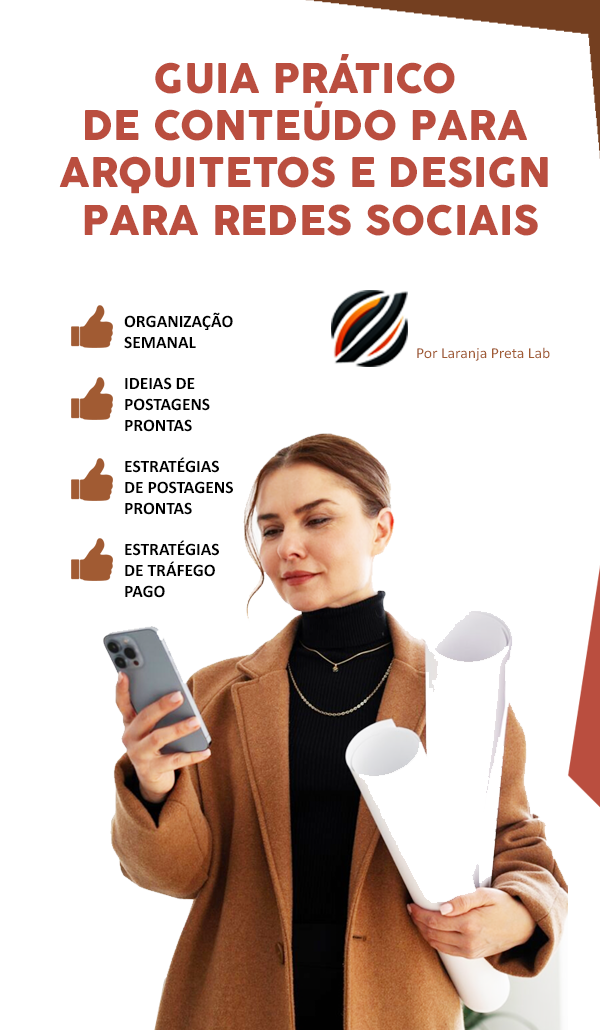 GUIA PRÁTICO
DE CONTEÚDO PARA
ARQUITETOS E DESIGN
PARA REDES SOCIAIS

ORGANIZAÇÃO
SEMANAL

IDEIAS DE
POSTAGENS
PRONTAS

ESTRATÉGIAS
DE POSTAGENS
PRONTAS

ESTRATÉGIAS
DE TRÁFEGO
PAGO

Por Laranja Preta Lab